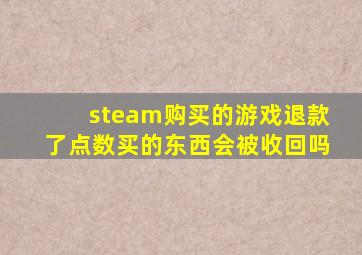 steam购买的游戏退款了点数买的东西会被收回吗